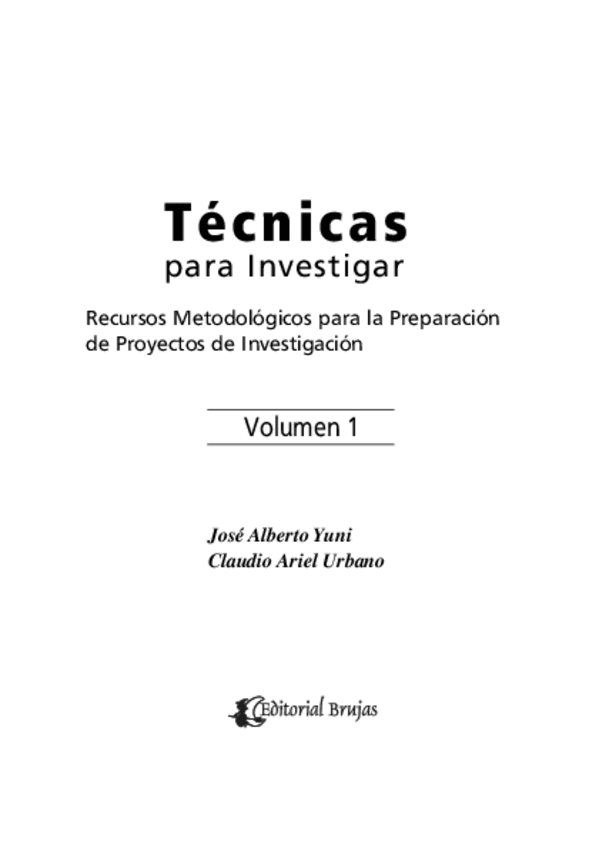 Técnicas
para Investigar

Recursos Metodológicos para la Preparación de Proyectos de Investigación

Volumen 1

José Alberto Yuni
Claudio Ariel Urbano

Editorial Brujas